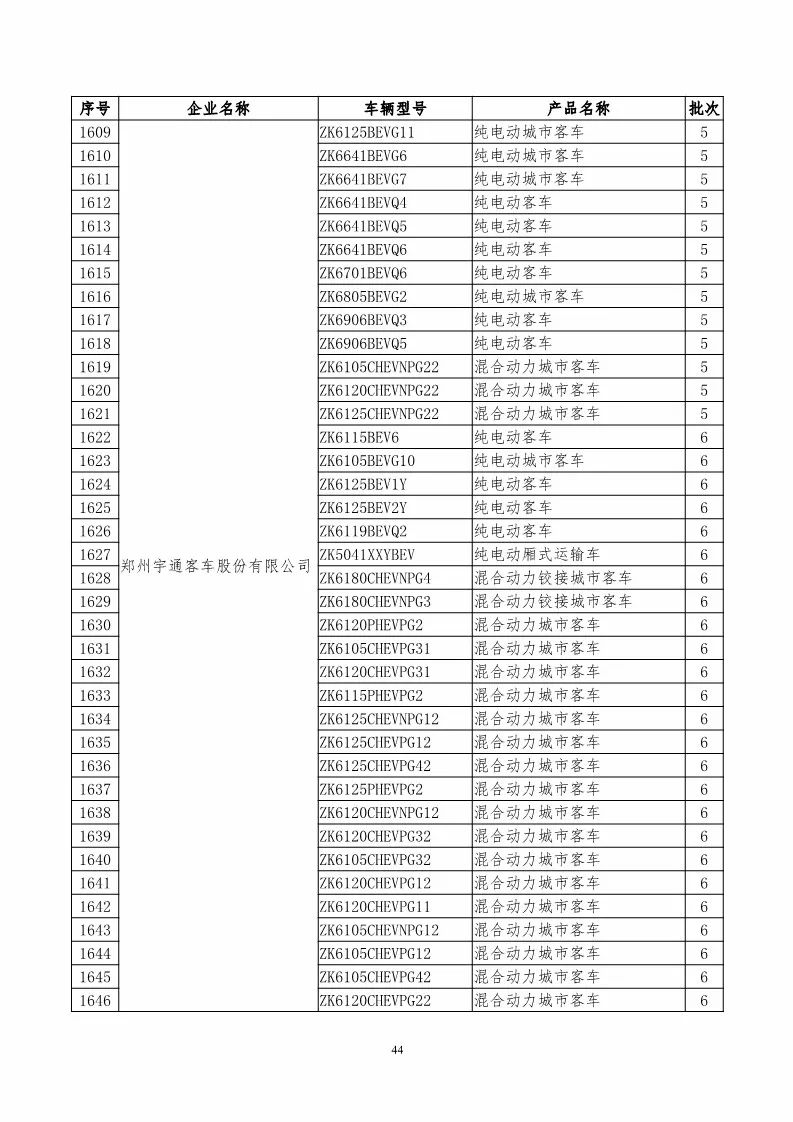 | 序号 | 企业名称 | 车辆型号 | 产品名称 | 批次 |
|---|---|---|---|---|
| 1609 | 郑州宇通客车股份有限公司 | ZK6125BEVG11 | 纯电动城市客车 | 5 |
| 1610 | | ZK6641BEVG6 | 纯电动城市客车 | 5 |
| 1611 | | ZK6641BEVG7 | 纯电动城市客车 | 5 |
| 1612 | | ZK6641BEVQ4 | 纯电动客车 | 5 |
| 1613 | | ZK6641BEVQ5 | 纯电动客车 | 5 |
| 1614 | | ZK6641BEVQ6 | 纯电动客车 | 5 |
| 1615 | | ZK6701BEVQ6 | 纯电动客车 | 5 |
| 1616 | | ZK6805BEVG2 | 纯电动城市客车 | 5 |
| 1617 | | ZK6906BEVQ3 | 纯电动客车 | 5 |
| 1618 | | ZK6906BEVQ5 | 纯电动客车 | 5 |
| 1619 | | ZK6105CHEVNPG22 | 混合动力城市客车 | 5 |
| 1620 | | ZK6120CHEVNPG22 | 混合动力城市客车 | 5 |
| 1621 | | ZK6125CHEVNPG22 | 混合动力城市客车 | 5 |
| 1622 | | ZK6115BEV6 | 纯电动客车 | 6 |
| 1623 | | ZK6105BEVG10 | 纯电动城市客车 | 6 |
| 1624 | | ZK6125BEV1Y | 纯电动客车 | 6 |
| 1625 | | ZK6125BEV2Y | 纯电动客车 | 6 |
| 1626 | | ZK6119BEVQ2 | 纯电动客车 | 6 |
| 1627 | | ZK5041XXYBEV | 纯电动厢式运输车 | 6 |
| 1628 | | ZK6180CHEVNPG4 | 混合动力铰接城市客车 | 6 |
| 1629 | | ZK6180CHEVNPG3 | 混合动力铰接城市客车 | 6 |
| 1630 | | ZK6120PHEVPG2 | 混合动力城市客车 | 6 |
| 1631 | | ZK6105CHEVPG31 | 混合动力城市客车 | 6 |
| 1632 | | ZK6120CHEVPG31 | 混合动力城市客车 | 6 |
| 1633 | | ZK6115PHEVPG2 | 混合动力城市客车 | 6 |
| 1634 | | ZK6125CHEVNPG12 | 混合动力城市客车 | 6 |
| 1635 | | ZK6125CHEVPG12 | 混合动力城市客车 | 6 |
| 1636 | | ZK6125CHEVPG42 | 混合动力城市客车 | 6 |
| 1637 | | ZK6125PHEVPG2 | 混合动力城市客车 | 6 |
| 1638 | | ZK6120CHEVNPG12 | 混合动力城市客车 | 6 |
| 1639 | | ZK6120CHEVPG32 | 混合动力城市客车 | 6 |
| 1640 | | ZK6105CHEVPG32 | 混合动力城市客车 | 6 |
| 1641 | | ZK6120CHEVPG12 | 混合动力城市客车 | 6 |
| 1642 | | ZK6120CHEVPG11 | 混合动力城市客车 | 6 |
| 1643 | | ZK6105CHEVNPG12 | 混合动力城市客车 | 6 |
| 1644 | | ZK6105CHEVPG12 | 混合动力城市客车 | 6 |
| 1645 | | ZK6105CHEVPG42 | 混合动力城市客车 | 6 |
| 1646 | | ZK6120CHEVPG22 | 混合动力城市客车 | 6 |

44